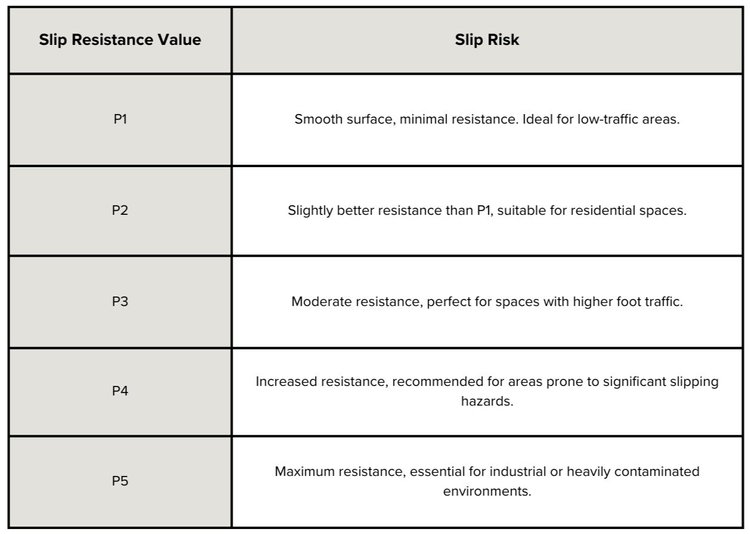 | Slip Resistance Value | Slip Risk |
|---|---|
| P1 | Smooth surface, minimal resistance. Ideal for low-traffic areas. |
| P2 | Slightly better resistance than P1, suitable for residential spaces. |
| P3 | Moderate resistance, perfect for spaces with higher foot traffic. |
| P4 | Increased resistance, recommended for areas prone to significant slipping hazards. |
| P5 | Maximum resistance, essential for industrial or heavily contaminated environments. |